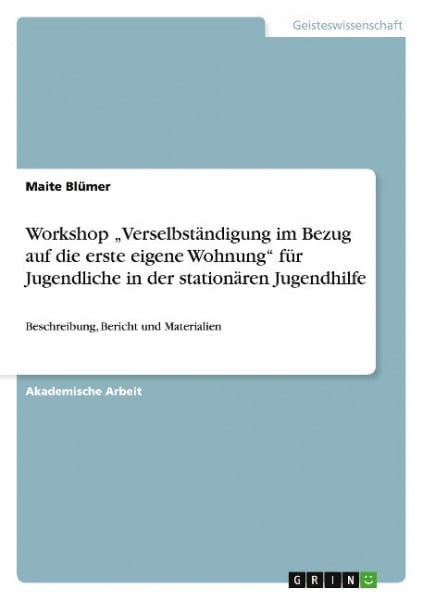 Geisteswissenschaft

Maite Blümer

Workshop „Verselbständigung im Bezug auf die erste eigene Wohnung“ für Jugendliche in der stationären Jugendhilfe

Beschreibung, Bericht und Materialien

Akademische Arbeit

GRIN